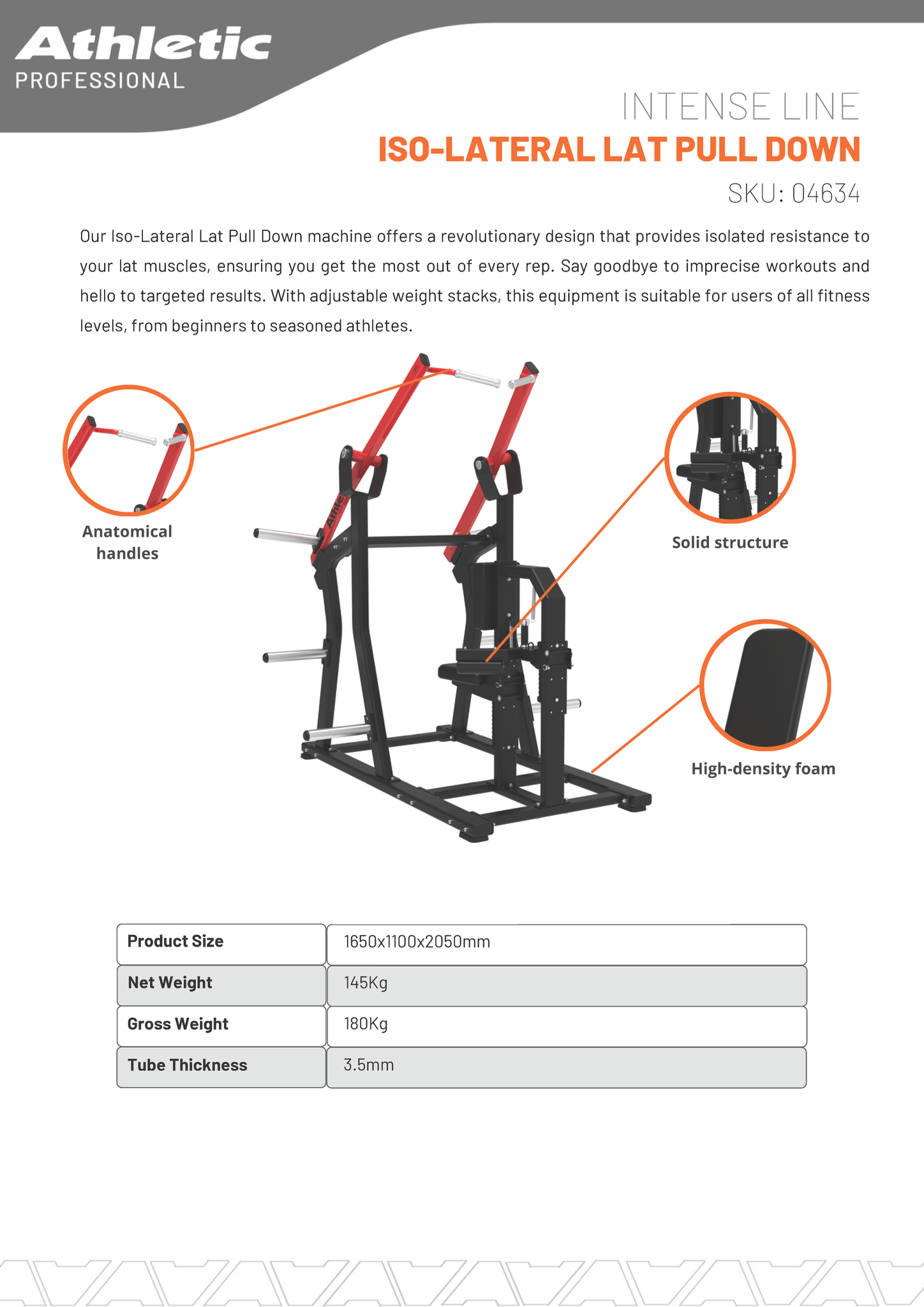 Athletic
PROFESSIONAL

INTENSE LINE
ISO-LATERAL LAT PULL DOWN
SKU: 04634

Our Iso-Lateral Lat Pull Down machine offers a revolutionary design that provides isolated resistance to your lat muscles, ensuring you get the most out of every rep. Say goodbye to imprecise workouts and hello to targeted results. With adjustable weight stacks, this equipment is suitable for users of all fitness levels, from beginners to seasoned athletes.

Anatomical handles

Athle

Solid structure

High-density foam

| Product Size | 1650x1100x2050mm |
|---|---|
| Net Weight | 145Kg |
| Gross Weight | 180Kg |
| Tube Thickness | 3.5mm |